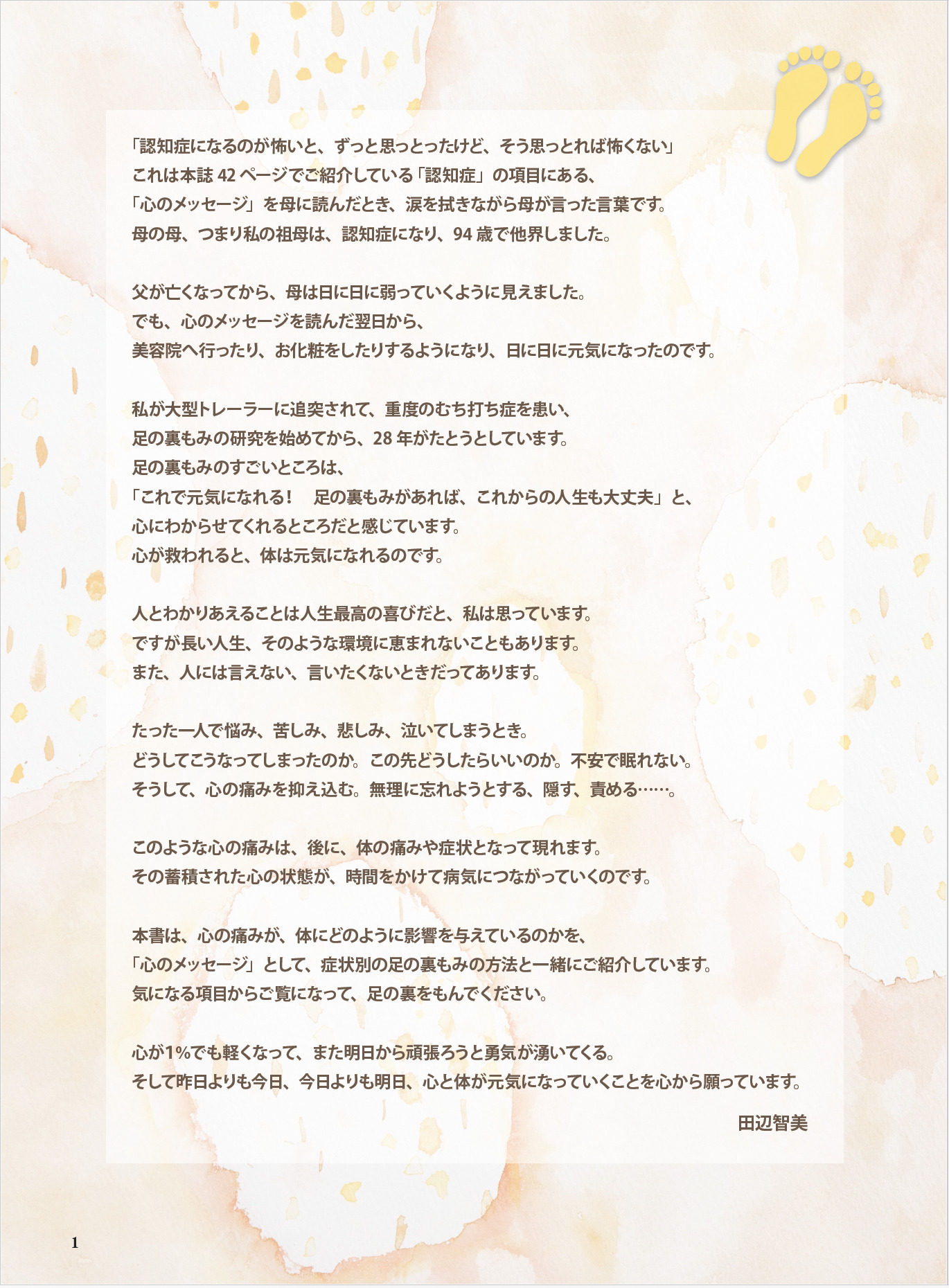 「認知症になるのが怖いと、ずっと思っとったけど、そう思っとれば怖くない」
これは本誌 42 ページでご紹介している「認知症」の項目にある、
「心のメッセージ」を母に読んだとき、涙を拭きながら母が言った言葉です。
母の母、つまり私の祖母は、認知症になり、94 歳で他界しました。

父が亡くなってから、母は日に日に弱っていくように見えました。
でも、心のメッセージを読んだ翌日から、
美容院へ行ったり、お化粧をしたりするようになり、日に日に元気になったのです。

私が大型トレーラーに追突されて、重度のむち打ち症を患い、
足の裏もみの研究を始めてから、28 年がたとうとしています。
足の裏もみのすごいところは、
「これで元気になれる！　足の裏もみがあれば、これからの人生も大丈夫」と、
心にわからせてくれるところだと感じています。
心が救われると、体は元気になれるのです。

人とわかりあえることは人生最高の喜びだと、私は思っています。
ですが長い人生、そのような環境に恵まれないこともあります。
また、人には言えない、言いたくないときだってあります。

たった一人で悩み、苦しみ、悲しみ、泣いてしまうとき。
どうしてこうなってしまったのか。この先どうしたらいいのか。不安で眠れない。
そうして、心の痛みを抑え込む。無理に忘れようとする、隠す、責める……。

このような心の痛みは、後に、体の痛みや症状となって現れます。
その蓄積された心の状態が、時間をかけて病気につながっていくのです。

本書は、心の痛みが、体にどのように影響を与えているのかを、
「心のメッセージ」として、症状別の足の裏もみの方法と一緒にご紹介しています。
気になる項目からご覧になって、足の裏をもんでください。

心が1%でも軽くなって、また明日から頑張ろうと勇気が湧いてくる。
そして昨日よりも今日、今日よりも明日、心と体が元気になっていくことを心から願っています。

田辺智美

1